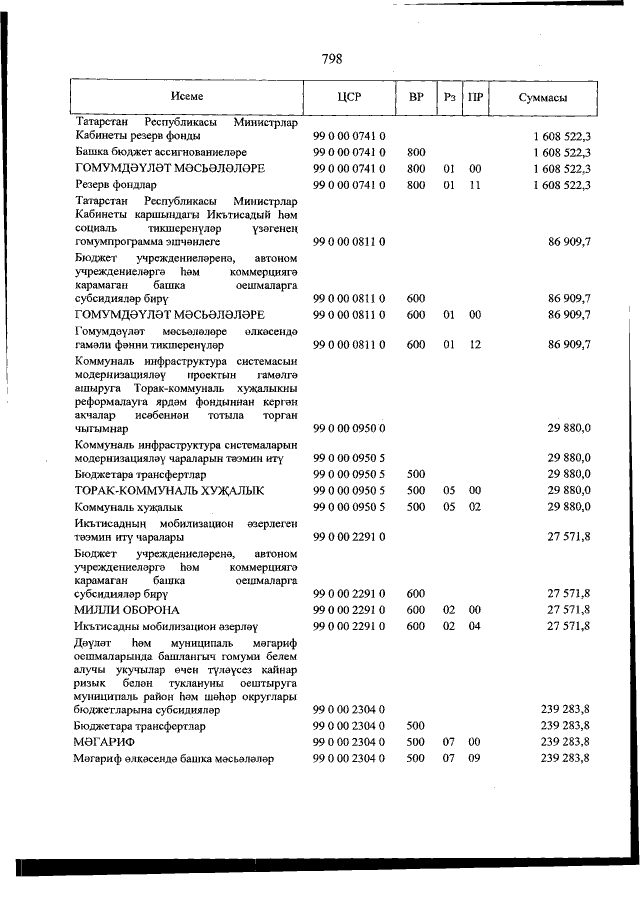 798

| Исеме | ЦСР | ВР | Рз | ПР | Суммасы |
|---|---|---|---|---|---|
| Татарстан Республикасы Министрлар Кабинеты резерв фонды | 99 0 00 0741 0 | | | | 1 608 522,3 |
| Башка бюджет ассигнованиеләре | 99 0 00 0741 0 | 800 | | | 1 608 522,3 |
| ГОМУМДӘҮЛӘТ МӘСЬӘЛӘЛӘРЕ | 99 0 00 0741 0 | 800 | 01 | 00 | 1 608 522,3 |
| Резерв фондлар | 99 0 00 0741 0 | 800 | 01 | 11 | 1 608 522,3 |
| Татарстан Республикасы Министрлар Кабинеты каршындагы Икътисадый һәм социаль тикшеренүләр үзәгенең гомумпрограмма эшчәнлеге | 99 0 00 0811 0 | | | | 86 909,7 |
| Бюджет учреждениеләренә, автоном учреждениеләргә һәм коммерциягә карамаган башка оешмаларга субсидияләр бирү | 99 0 00 0811 0 | 600 | | | 86 909,7 |
| ГОМУМДӘҮЛӘТ МӘСЬӘЛӘЛӘРЕ | 99 0 00 0811 0 | 600 | 01 | 00 | 86 909,7 |
| Гомумдәүләт мәсьәләләре өлкәсендә гамәли фәнни тикшеренүләр | 99 0 00 0811 0 | 600 | 01 | 12 | 86 909,7 |
| Коммуналь инфраструктура системасын модернизацияләү проектын гамәлгә ашыруга Торак-коммуналь хуҗалыкны реформалауга ярдәм фондыннан кергән акчалар исәбеннән тотыла торган чыгымнар | 99 0 00 0950 0 | | | | 29 880,0 |
| Коммуналь инфраструктура системаларын модернизацияләү чараларын тәэмин итү | 99 0 00 0950 5 | | | | 29 880,0 |
| Бюджетара трансфертлар | 99 0 00 0950 5 | 500 | | | 29 880,0 |
| ТОРАК-КОММУНАЛЬ ХУҖАЛЫК | 99 0 00 0950 5 | 500 | 05 | 00 | 29 880,0 |
| Коммуналь хуҗалык | 99 0 00 0950 5 | 500 | 05 | 02 | 29 880,0 |
| Икътисадның мобилизацион әзерлеген тәэмин итү чаралары | 99 0 00 2291 0 | | | | 27 571,8 |
| Бюджет учреждениеләренә, автоном учреждениеләргә һәм коммерциягә карамаган башка оешмаларга субсидияләр бирү | 99 0 00 2291 0 | 600 | | | 27 571,8 |
| МИЛЛИ ОБОРОНА | 99 0 00 2291 0 | 600 | 02 | 00 | 27 571,8 |
| Икътисадны мобилизацион әзерләү | 99 0 00 2291 0 | 600 | 02 | 04 | 27 571,8 |
| Дәүләт һәм муниципаль мәгариф оешмаларында башлангыч гомуми белем алучы укучылар өчен түләүсез кайнар ризык белән туклануны оештыруга муниципаль район һәм шәһәр округлары бюджетларына субсидияләр | 99 0 00 2304 0 | | | | 239 283,8 |
| Бюджетара трансфертлар | 99 0 00 2304 0 | 500 | | | 239 283,8 |
| МӘГАРИФ | 99 0 00 2304 0 | 500 | 07 | 00 | 239 283,8 |
| Мәгариф өлкәсендә башка мәсьәләләр | 99 0 00 2304 0 | 500 | 07 | 09 | 239 283,8 |